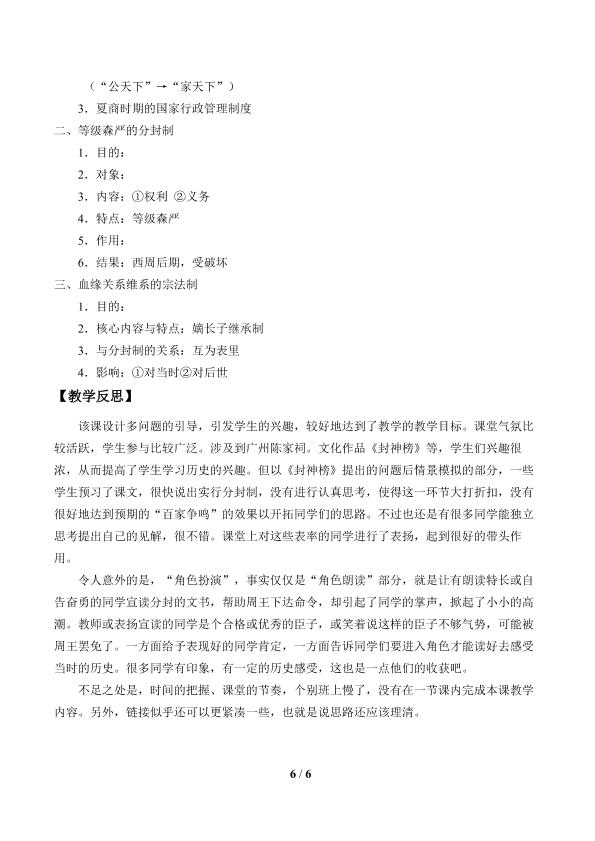 （“公天下”→“家天下”）

3．夏商时期的国家行政管理制度

二、等级森严的分封制

1．目的：

2．对象：

3．内容：①权利 ②义务

4．特点：等级森严

5．作用：

6．结果：西周后期，受破坏

三、血缘关系维系的宗法制

1．目的：

2．核心内容与特点：嫡长子继承制

3．与分封制的关系：互为表里

4．影响：①对当时②对后世

【教学反思】

该课设计多问题的引导，引发学生的兴趣，较好地达到了教学的教学目标。课堂气氛比较活跃，学生参与比较广泛。涉及到广州陈家祠。文化作品《封神榜》等，学生们兴趣很浓，从而提高了学生学习历史的兴趣。但以《封神榜》提出的问题后情景模拟的部分，一些学生预习了课文，很快说出实行分封制，没有进行认真思考，使得这一环节大打折扣，没有很好地达到预期的“百家争鸣”的效果以开拓同学们的思路。不过也还是有很多同学能独立思考提出自己的见解，很不错。课堂上对这些表率的同学进行了表扬，起到很好的带头作用。

令人意外的是，“角色扮演”，事实仅仅是“角色朗读”部分，就是让有朗读特长或自告奋勇的同学宣读分封的文书，帮助周王下达命令，却引起了同学的掌声，掀起了小小的高潮。教师或表扬宣读的同学是个合格或优秀的臣子，或笑着说这样的臣子不够气势，可能被周王罢免了。一方面给予表现好的同学肯定，一方面告诉同学们要进入角色才能读好去感受当时的历史。很多同学有印象，有一定的历史感受，这也是一点他们的收获吧。

不足之处是，时间的把握、课堂的节奏，个别班上慢了，没有在一节课内完成本课教学内容。另外，链接似乎还可以更紧凑一些，也就是说思路还应该理清。

6 / 6